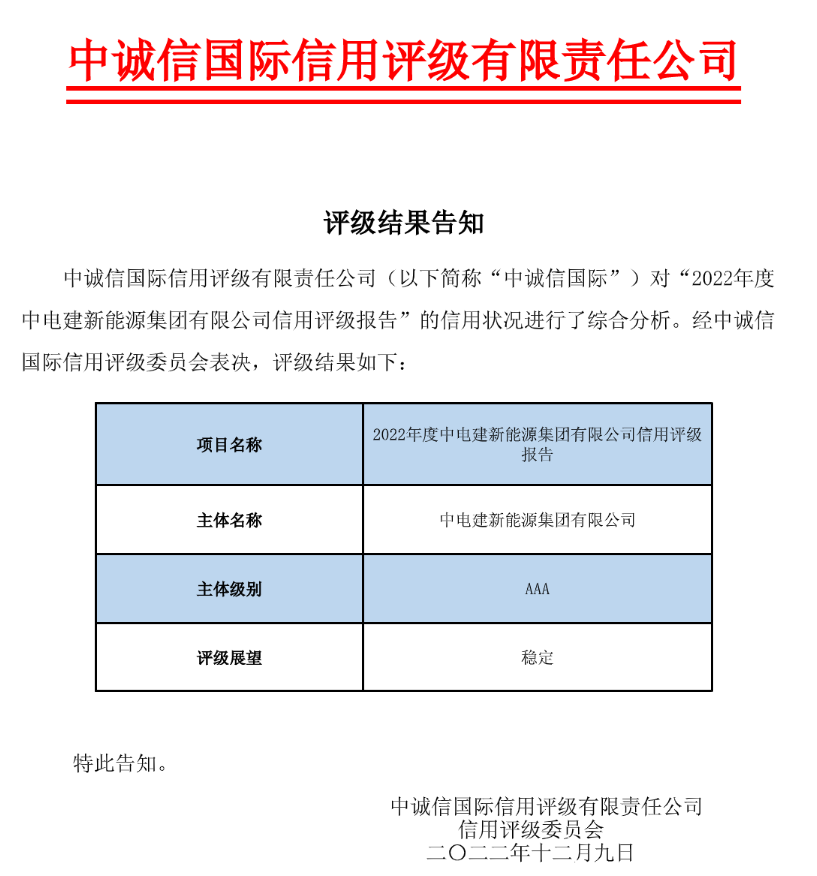 中诚信国际信用评级有限责任公司

评级结果告知

中诚信国际信用评级有限责任公司（以下简称“中诚信国际”）对“2022年度中电建新能源集团有限公司信用评级报告”的信用状况进行了综合分析。经中诚信国际信用评级委员会表决，评级结果如下：

| 项目名称 | 2022年度中电建新能源集团有限公司信用评级报告 |
|---|---|
| 主体名称 | 中电建新能源集团有限公司 |
| 主体级别 | AAA |
| 评级展望 | 稳定 |

特此告知。

中诚信国际信用评级有限责任公司
信用评级委员会
二〇二二年十二月九日